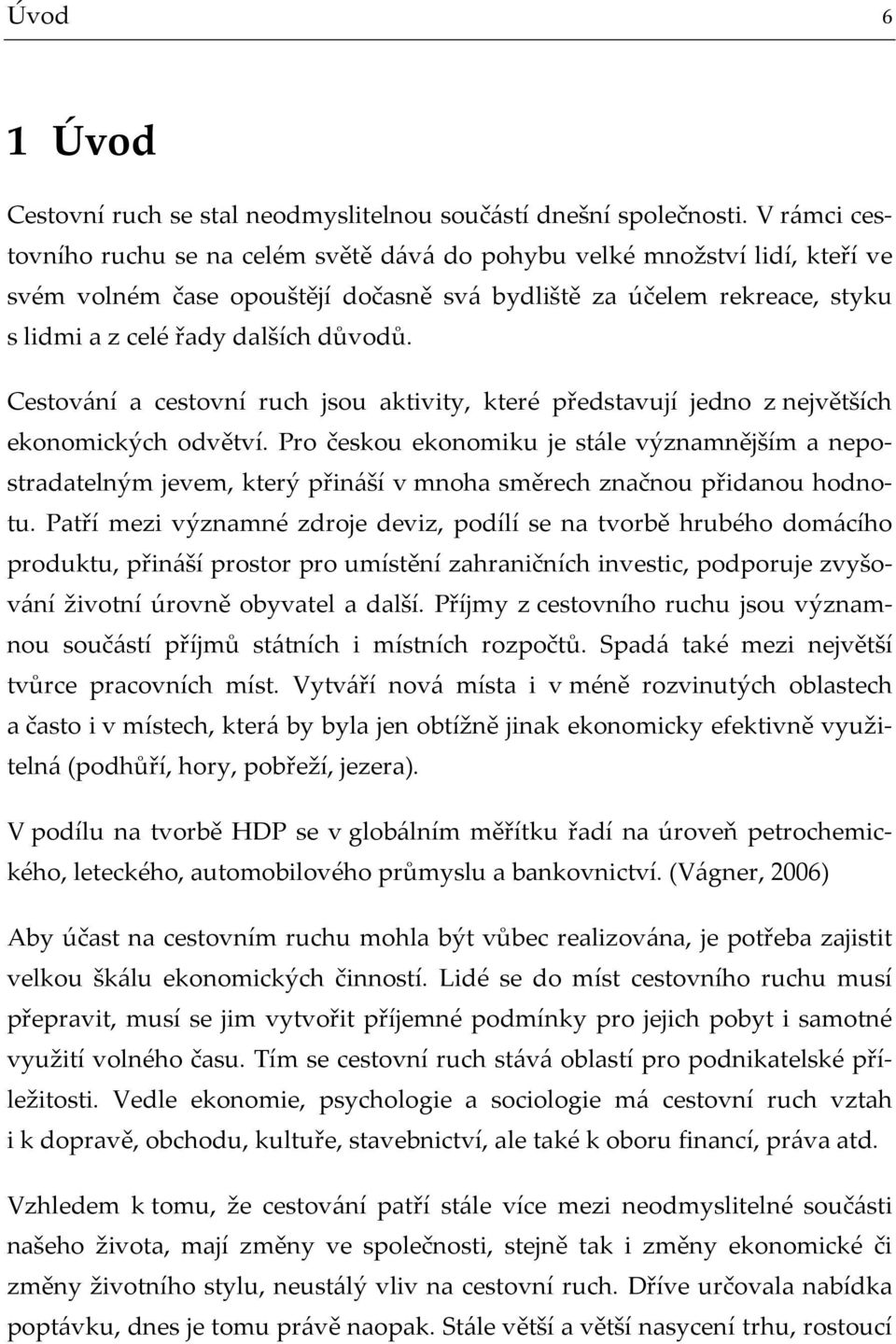 Úvod 6

1 Úvod

Cestovní ruch se stal neodmyslitelnou součástí dnešní společnosti. V rámci cestovního ruchu se na celém světě dává do pohybu velké množství lidí, kteří ve svém volném čase opouštějí dočasně svá bydliště za účelem rekreace, styku s lidmi a z celé řady dalších důvodů.

Cestování a cestovní ruch jsou aktivity, které představují jedno z největších ekonomických odvětví. Pro českou ekonomiku je stále významnějším a nepostradatelným jevem, který přináší v mnoha směrech značnou přidanou hodnotu. Patří mezi významné zdroje deviz, podílí se na tvorbě hrubého domácího produktu, přináší prostor pro umístění zahraničních investic, podporuje zvyšování životní úrovně obyvatel a další. Příjmy z cestovního ruchu jsou významnou součástí příjmů státních i místních rozpočtů. Spadá také mezi největší tvůrce pracovních míst. Vytváří nová místa i v méně rozvinutých oblastech a často i v místech, která by byla jen obtížně jinak ekonomicky efektivně využitelná (podhůří, hory, pobřeží, jezera).

V podílu na tvorbě HDP se v globálním měřítku řadí na úroveň petrochemického, leteckého, automobilového průmyslu a bankovnictví. (Vágner, 2006)

Aby účast na cestovním ruchu mohla být vůbec realizována, je potřeba zajistit velkou škálu ekonomických činností. Lidé se do míst cestovního ruchu musí přepravit, musí se jim vytvořit příjemné podmínky pro jejich pobyt i samotné využití volného času. Tím se cestovní ruch stává oblastí pro podnikatelské příležitosti. Vedle ekonomie, psychologie a sociologie má cestovní ruch vztah i k dopravě, obchodu, kultuře, stavebnictví, ale také k oboru financí, práva atd.

Vzhledem k tomu, že cestování patří stále více mezi neodmyslitelné součásti našeho života, mají změny ve společnosti, stejně tak i změny ekonomické či změny životního stylu, neustálý vliv na cestovní ruch. Dříve určovala nabídka poptávku, dnes je tomu právě naopak. Stále větší a větší nasycení trhu, rostoucí